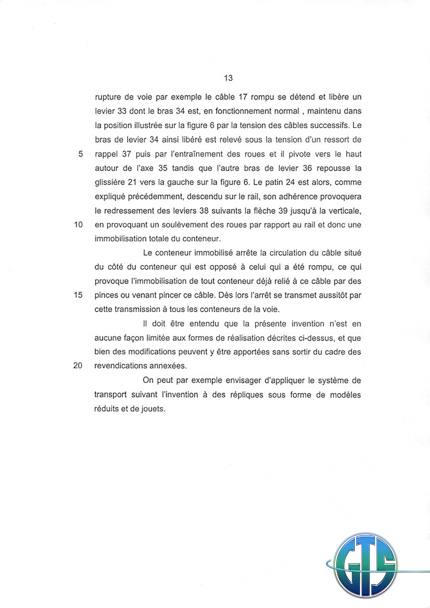 13

rupture de voie par exemple le câble 17 rompu se détend et libère un levier 33 dont le bras 34 est, en fonctionnement normal , maintenu dans la position illustrée sur la figure 6 par la tension des câbles successifs. Le bras de levier 34 ainsi libéré est relevé sous la tension d'un ressort de

5 rappel 37 puis par l'entraînement des roues et il pivote vers le haut autour de l'axe 35 tandis que l'autre bras de levier 36 repousse la glissière 21 vers la gauche sur la figure 6. Le patin 24 est alors, comme expliqué précédemment, descendu sur le rail, son adhérence provoquera le redressement des leviers 38 suivants la flèche 39 jusqu'à la verticale,

10 en provoquant un soulèvement des roues par rapport au rail et donc une immobilisation totale du conteneur.

Le conteneur immobilisé arrête la circulation du câble situé du côté du conteneur qui est opposé à celui qui a été rompu, ce qui provoque l'immobilisation de tout conteneur déjà relié à ce câble par des

15 pinces ou venant pincer ce câble. Dès lors l'arrêt se transmet aussitôt par cette transmission à tous les conteneurs de la voie.

Il doit être entendu que la présente invention n'est en aucune façon limitée aux formes de réalisation décrites ci-dessus, et que bien des modifications peuvent y être apportées sans sortir du cadre des

20 revendications annexées.

On peut par exemple envisager d'appliquer le système de transport suivant l'invention à des répliques sous forme de modèles réduits et de jouets.

GTS